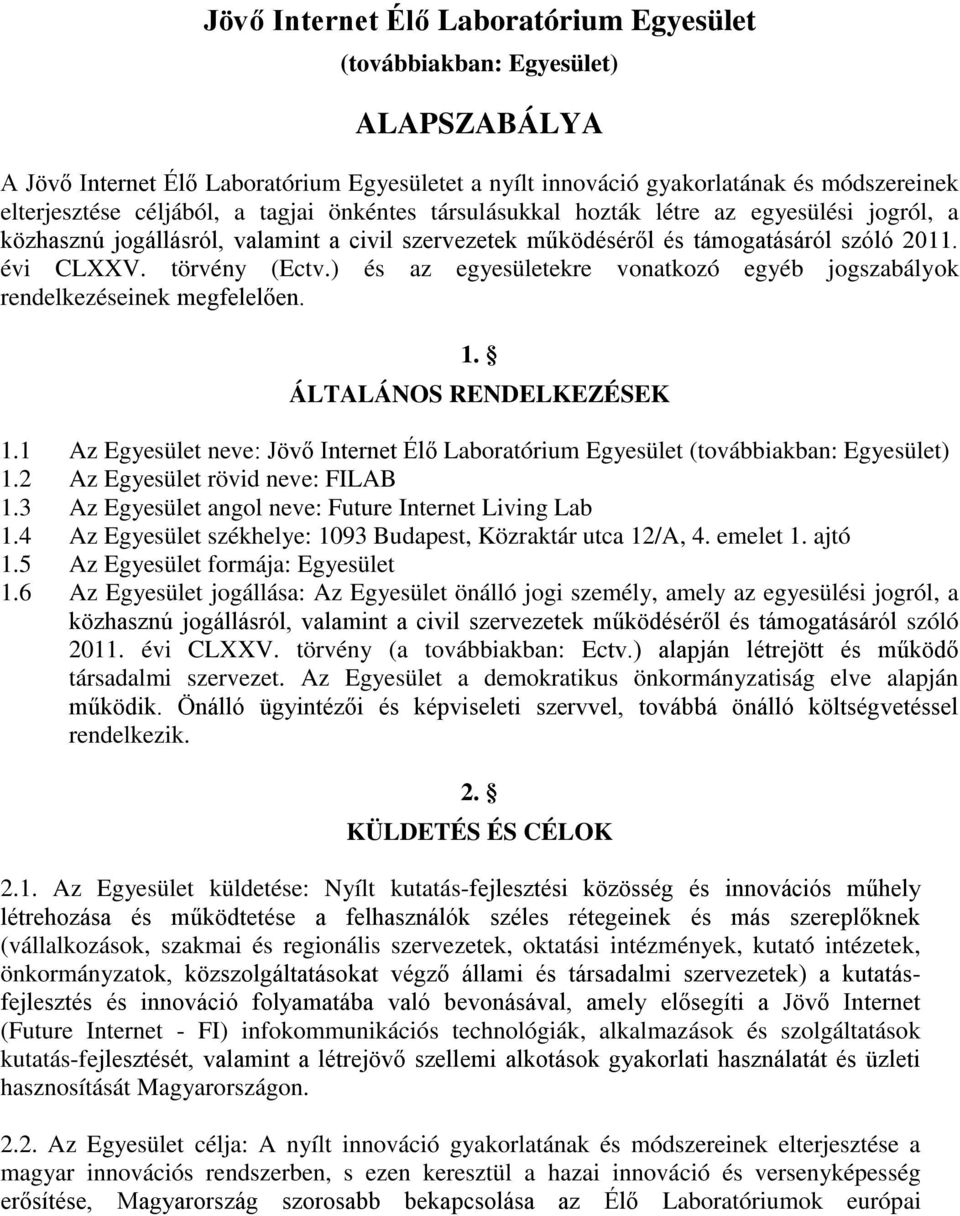 Jövő Internet Élő Laboratórium Egyesület
(továbbiakban: Egyesület)

ALAPSZABÁLYA

A Jövő Internet Élő Laboratórium Egyesületet a nyílt innováció gyakorlatának és módszereinek elterjesztése céljából, a tagjai önkéntes társulásukkal hozták létre az egyesülési jogról, a közhasznú jogállásról, valamint a civil szervezetek működéséről és támogatásáról szóló 2011. évi CLXXV. törvény (Ectv.) és az egyesületekre vonatkozó egyéb jogszabályok rendelkezéseinek megfelelően.

1. §
ÁLTALÁNOS RENDELKEZÉSEK

1.1 Az Egyesület neve: Jövő Internet Élő Laboratórium Egyesület (továbbiakban: Egyesület)
1.2 Az Egyesület rövid neve: FILAB
1.3 Az Egyesület angol neve: Future Internet Living Lab
1.4 Az Egyesület székhelye: 1093 Budapest, Közraktár utca 12/A, 4. emelet 1. ajtó
1.5 Az Egyesület formája: Egyesület
1.6 Az Egyesület jogállása: Az Egyesület önálló jogi személy, amely az egyesülési jogról, a közhasznú jogállásról, valamint a civil szervezetek működéséről és támogatásáról szóló 2011. évi CLXXV. törvény (a továbbiakban: Ectv.) alapján létrejött és működő társadalmi szervezet. Az Egyesület a demokratikus önkormányzatiság elve alapján működik. Önálló ügyintézői és képviseleti szervvel, továbbá önálló költségvetéssel rendelkezik.

2. §
KÜLDETÉS ÉS CÉLOK

2.1. Az Egyesület küldetése: Nyílt kutatás-fejlesztési közösség és innovációs műhely létrehozása és működtetése a felhasználók széles rétegeinek és más szereplőknek (vállalkozások, szakmai és regionális szervezetek, oktatási intézmények, kutató intézetek, önkormányzatok, közszolgáltatásokat végző állami és társadalmi szervezetek) a kutatás-fejlesztés és innováció folyamatába való bevonásával, amely elősegíti a Jövő Internet (Future Internet - FI) infokommunikációs technológiák, alkalmazások és szolgáltatások kutatás-fejlesztését, valamint a létrejövő szellemi alkotások gyakorlati használatát és üzleti hasznosítását Magyarországon.

2.2. Az Egyesület célja: A nyílt innováció gyakorlatának és módszereinek elterjesztése a magyar innovációs rendszerben, s ezen keresztül a hazai innováció és versenyképesség erősítése, Magyarország szorosabb bekapcsolása az Élő Laboratóriumok európai